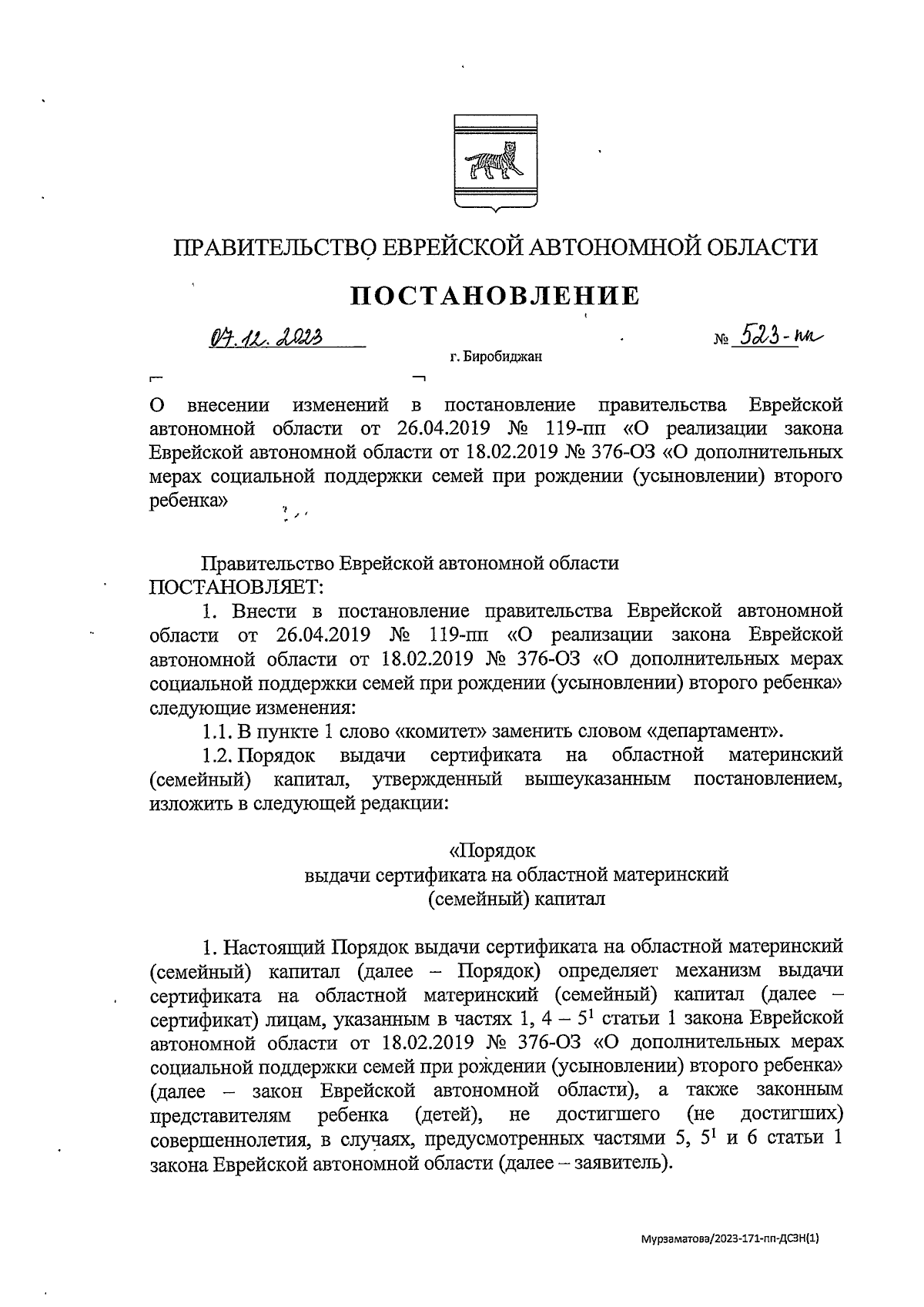 ПРАВИТЕЛЬСТВО ЕВРЕЙСКОЙ АВТОНОМНОЙ ОБЛАСТИ

ПОСТАНОВЛЕНИЕ

07.12.2023 № 523-пп

г. Биробиджан

О внесении изменений в постановление правительства Еврейской автономной области от 26.04.2019 № 119-пп «О реализации закона Еврейской автономной области от 18.02.2019 № 376-ОЗ «О дополнительных мерах социальной поддержки семей при рождении (усыновлении) второго ребенка»

Правительство Еврейской автономной области ПОСТАНОВЛЯЕТ:

1. Внести в постановление правительства Еврейской автономной области от 26.04.2019 № 119-пп «О реализации закона Еврейской автономной области от 18.02.2019 № 376-ОЗ «О дополнительных мерах социальной поддержки семей при рождении (усыновлении) второго ребенка» следующие изменения:

1.1. В пункте 1 слово «комитет» заменить словом «департамент».

1.2. Порядок выдачи сертификата на областной материнский (семейный) капитал, утвержденный вышеуказанным постановлением, изложить в следующей редакции:

«Порядок
выдачи сертификата на областной материнский
(семейный) капитал

1. Настоящий Порядок выдачи сертификата на областной материнский (семейный) капитал (далее – Порядок) определяет механизм выдачи сертификата на областной материнский (семейный) капитал (далее – сертификат) лицам, указанным в частях 1, 4 – $5^1$ статьи 1 закона Еврейской автономной области от 18.02.2019 № 376-ОЗ «О дополнительных мерах социальной поддержки семей при рождении (усыновлении) второго ребенка» (далее – закон Еврейской автономной области), а также законным представителям ребенка (детей), не достигшего (не достигших) совершеннолетия, в случаях, предусмотренных частями 5, $5^1$ и 6 статьи 1 закона Еврейской автономной области (далее – заявитель).

Мурзаматова/2023-171-пп-ДСЗН(1)